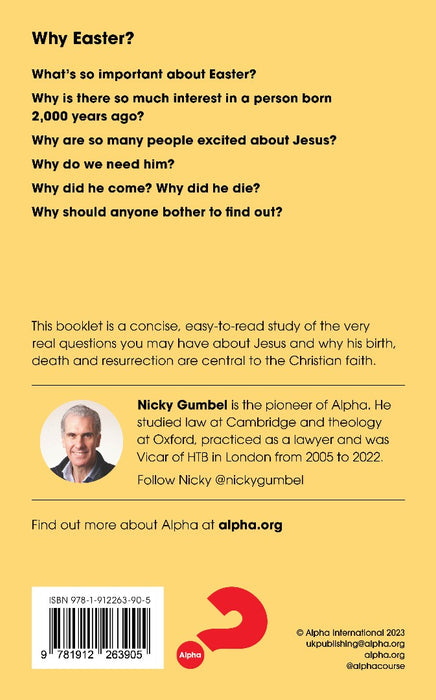 Why Easter?

What's so important about Easter?

Why is there so much interest in a person born 2,000 years ago?

Why are so many people excited about Jesus?

Why do we need him?

Why did he come? Why did he die?

Why should anyone bother to find out?

This booklet is a concise, easy-to-read study of the very real questions you may have about Jesus and why his birth, death and resurrection are central to the Christian faith.

Nicky Gumbel is the pioneer of Alpha. He studied law at Cambridge and theology at Oxford, practiced as a lawyer and was Vicar of HTB in London from 2005 to 2022.

Follow Nicky @nickygumbel

Find out more about Alpha at alpha.org

ISBN 978-1-912263-90-5

9 781912 263905

Alpha

© Alpha International 2023
ukpublishing@alpha.org
alpha.org
@alphacourse